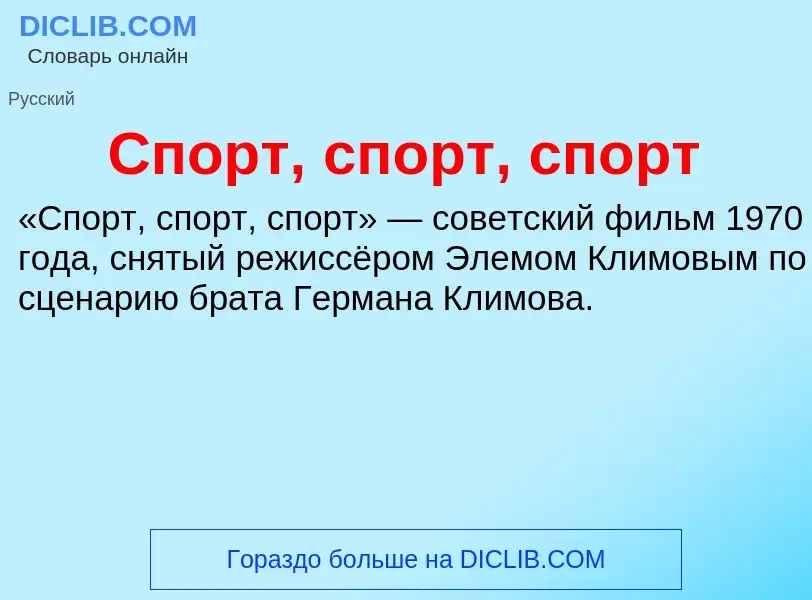 DICLIB.COM
Словарь онлайн

Русский

Спорт, спорт, спорт

«Спорт, спорт, спорт» — советский фильм 1970 года, снятый режиссёром Элемом Климовым по сценарию брата Германа Климова.

Гораздо больше на DICLIB.COM